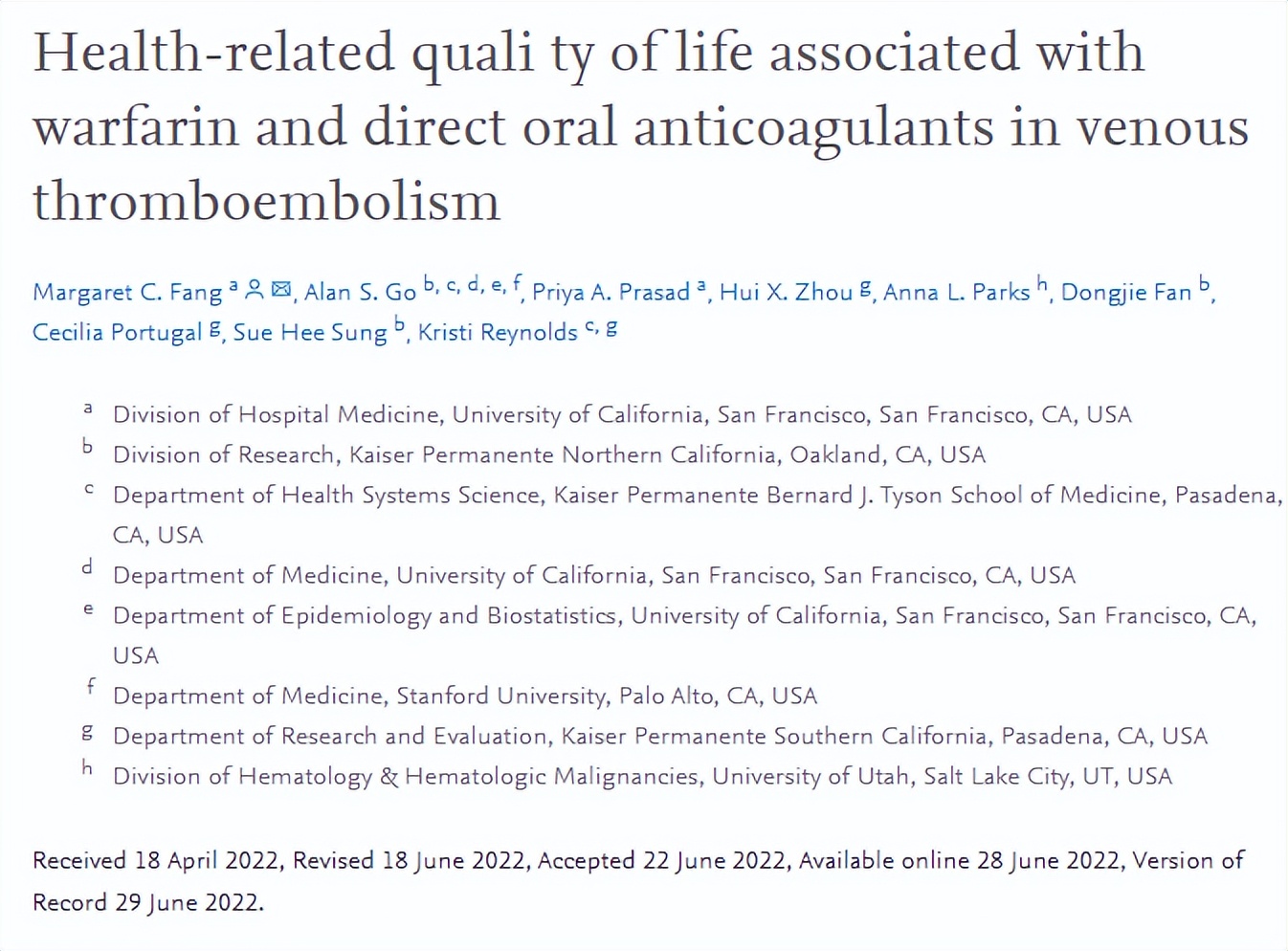 Health-related quali ty of life associated with warfarin and direct oral anticoagulants in venous thromboembolism

Margaret C. Fang $^{a}$, Alan S. Go $^{b, c, d, e, f}$, Priya A. Prasad $^{a}$, Hui X. Zhou $^{g}$, Anna L. Parks $^{h}$, Dongjie Fan $^{b}$, Cecilia Portugal $^{g}$, Sue Hee Sung $^{b}$, Kristi Reynolds $^{c, g}$

a Division of Hospital Medicine, University of California, San Francisco, San Francisco, CA, USA
b Division of Research, Kaiser Permanente Northern California, Oakland, CA, USA
c Department of Health Systems Science, Kaiser Permanente Bernard J. Tyson School of Medicine, Pasadena, CA, USA
d Department of Medicine, University of California, San Francisco, San Francisco, CA, USA
e Department of Epidemiology and Biostatistics, University of California, San Francisco, San Francisco, CA, USA
f Department of Medicine, Stanford University, Palo Alto, CA, USA
g Department of Research and Evaluation, Kaiser Permanente Southern California, Pasadena, CA, USA
h Division of Hematology & Hematologic Malignancies, University of Utah, Salt Lake City, UT, USA

Received 18 April 2022, Revised 18 June 2022, Accepted 22 June 2022, Available online 28 June 2022, Version of Record 29 June 2022.